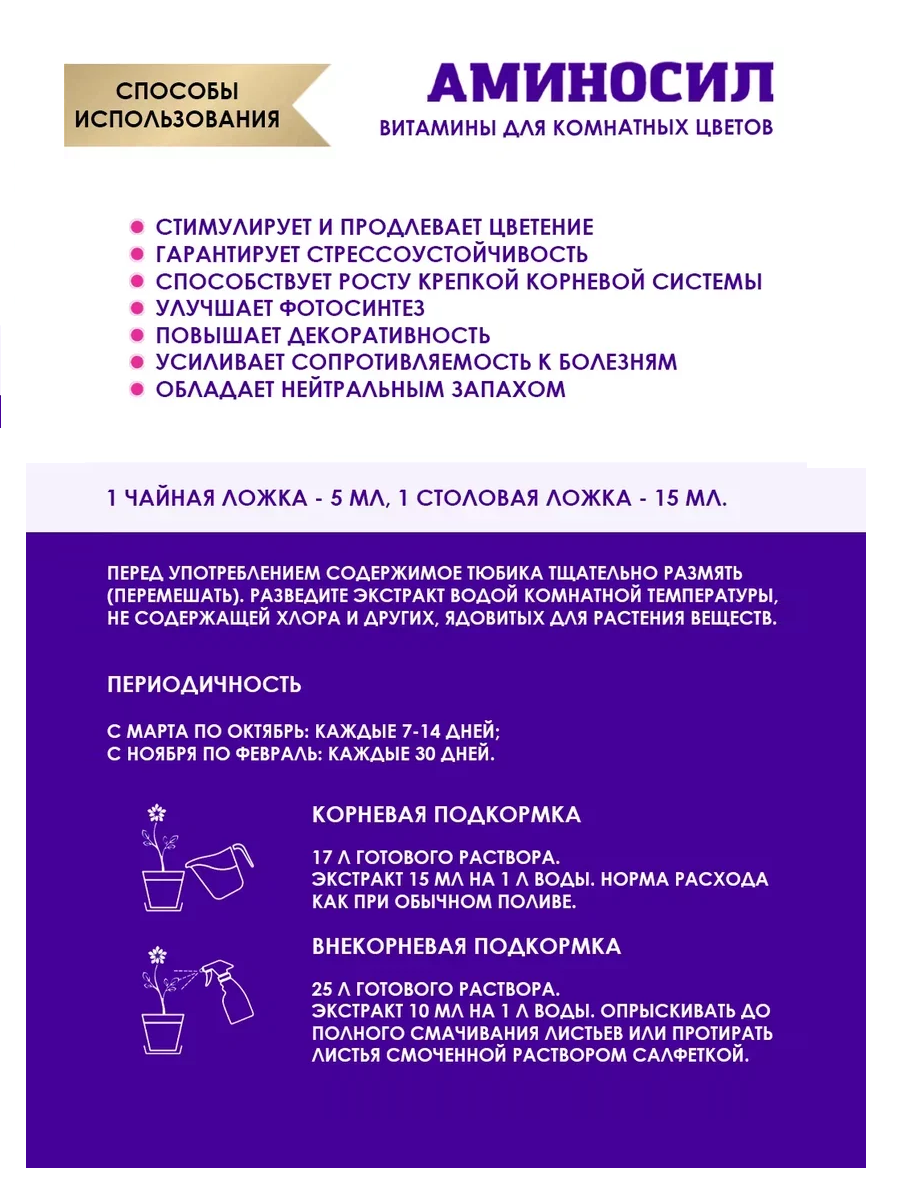 СПОСОБЫ ИСПОЛЬЗОВАНИЯ

АМИНОСИЛ
ВИТАМИНЫ ДЛЯ КОМНАТНЫХ ЦВЕТОВ

СТИМУЛИРУЕТ И ПРОДЛЕВАЕТ ЦВЕТЕНИЕ
ГАРАНТИРУЕТ СТРЕССОУСТОЙЧИВОСТЬ
СПОСОБСТВУЕТ РОСТУ КРЕПКОЙ КОРНЕВОЙ СИСТЕМЫ
УЛУЧШАЕТ ФОТОСИНТЕЗ
ПОВЫШАЕТ ДЕКОРАТИВНОСТЬ
УСИЛИВАЕТ СОПРОТИВЛЯЕМОСТЬ К БОЛЕЗНЯМ
ОБЛАДАЕТ НЕЙТРАЛЬНЫМ ЗАПАХОМ

1 ЧАЙНАЯ ЛОЖКА - 5 МЛ, 1 СТОЛОВАЯ ЛОЖКА - 15 МЛ.

ПЕРЕД УПОТРЕБЛЕНИЕМ СОДЕРЖИМОЕ ТЮБИКА ТЩАТЕЛЬНО РАЗМЯТЬ (ПЕРЕМЕШАТЬ). РАЗВЕДИТЕ ЭКСТРАКТ ВОДОЙ КОМНАТНОЙ ТЕМПЕРАТУРЫ, НЕ СОДЕРЖАЩЕЙ ХЛОРА И ДРУГИХ, ЯДОВИТЫХ ДЛЯ РАСТЕНИЯ ВЕЩЕСТВ.

ПЕРИОДИЧНОСТЬ

С МАРТА ПО ОКТЯБРЬ: КАЖДЫЕ 7-14 ДНЕЙ;
С НОЯБРЯ ПО ФЕВРАЛЬ: КАЖДЫЕ 30 ДНЕЙ.

КОРНЕВАЯ ПОДКОРМКА

17 Л ГОТОВОГО РАСТВОРА.
ЭКСТРАКТ 15 МЛ НА 1 Л ВОДЫ. НОРМА РАСХОДА КАК ПРИ ОБЫЧНОМ ПОЛИВЕ.

ВНЕКОРНЕВАЯ ПОДКОРМКА

25 Л ГОТОВОГО РАСТВОРА.
ЭКСТРАКТ 10 МЛ НА 1 Л ВОДЫ. ОПРЫСКИВАТЬ ДО ПОЛНОГО СМАЧИВАНИЯ ЛИСТЬЕВ ИЛИ ПРОТИРАТЬ ЛИСТЬЯ СМОЧЕННОЙ РАСТВОРОМ САЛФЕТКОЙ.